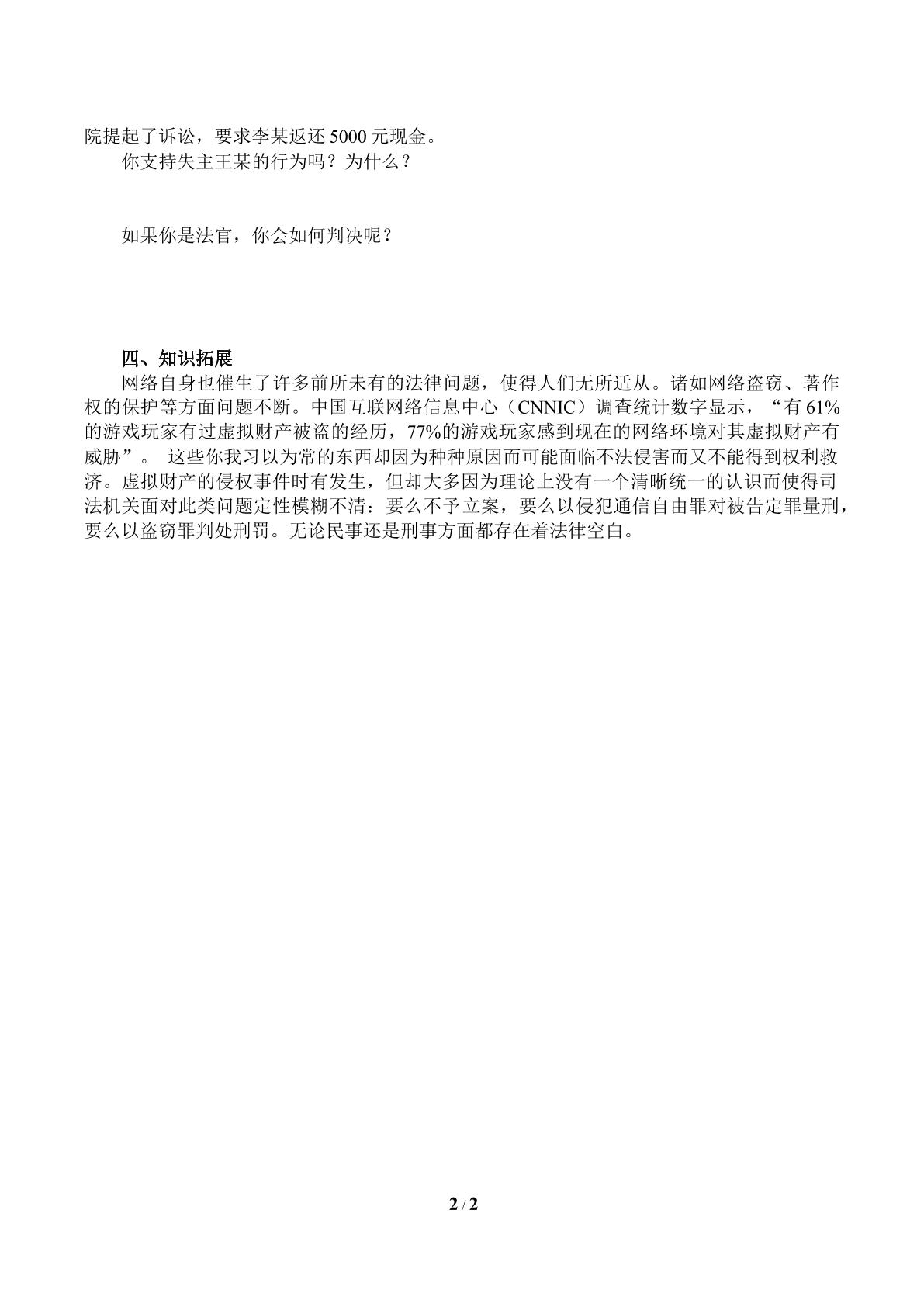 院提起了诉讼，要求李某返还5000元现金。

你支持失主王某的行为吗？为什么？

如果你是法官，你会如何判决呢？

四、知识拓展

网络自身也催生了许多前所未有的法律问题，使得人们无所适从。诸如网络盗窃、著作权的保护等方面问题不断。中国互联网络信息中心（CNNIC）调查统计数字显示，“有61%的游戏玩家有过虚拟财产被盗的经历，77%的游戏玩家感到现在的网络环境对其虚拟财产有威胁”。 这些你我习以为常的东西却因为种种原因而可能面临不法侵害而又不能得到权利救济。虚拟财产的侵权事件时有发生，但却大多因为理论上没有一个清晰统一的认识而使得司法机关面对此类问题定性模糊不清：要么不予立案，要么以侵犯通信自由罪对被告定罪量刑，要么以盗窃罪判处刑罚。无论民事还是刑事方面都存在着法律空白。

2 / 2